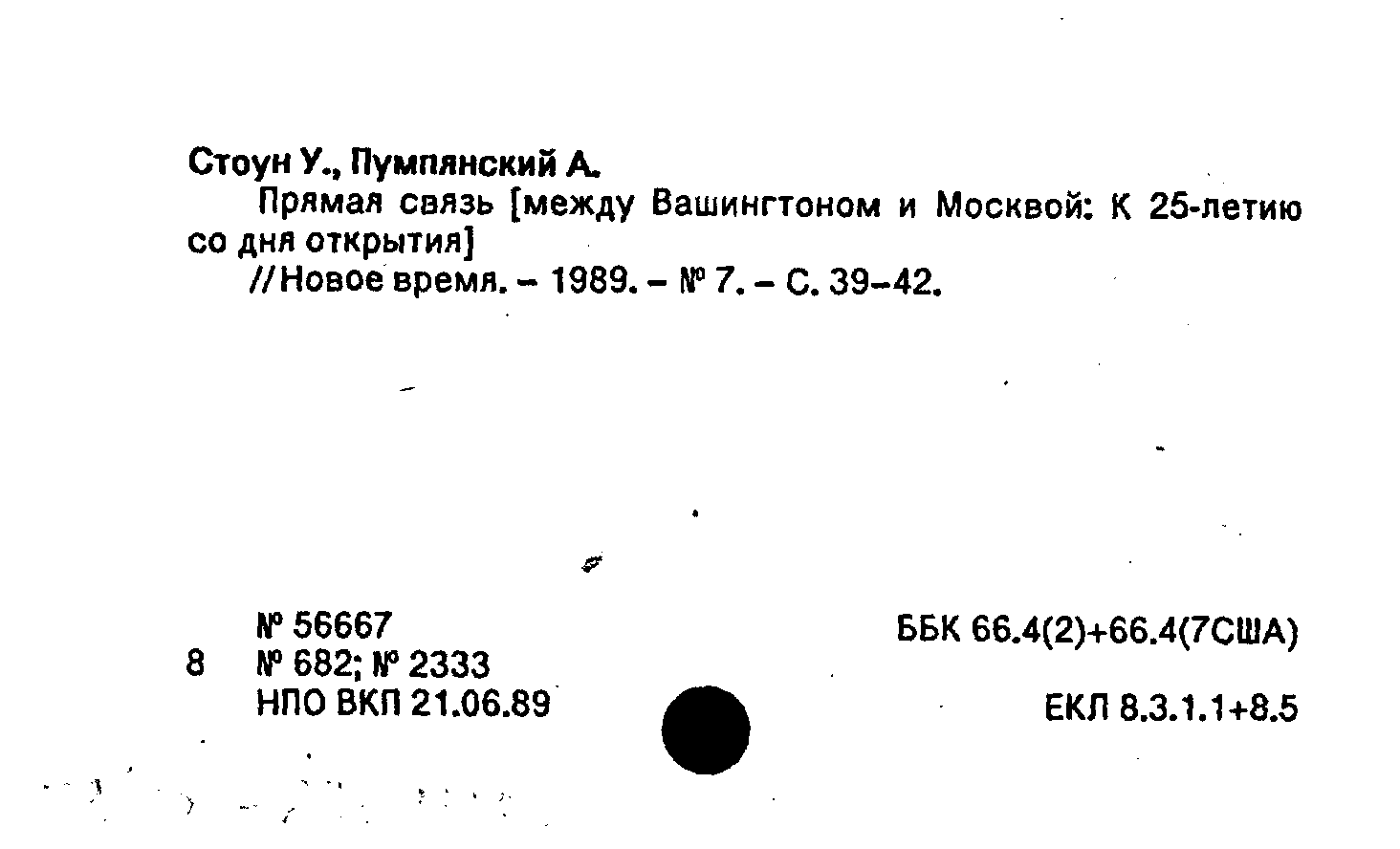 Стоун У., Пумпянский А.

Прямая связь [между Вашингтоном и Москвой: К 25-летию со дня открытия]

//Новое время. – 1989. – № 7. – С. 39–42.

№ 56667
8 № 682; № 2333
НПО ВКП 21.06.89

ББК 66.4(2)+66.4(7США)

ЕКЛ 8.3.1.1+8.5